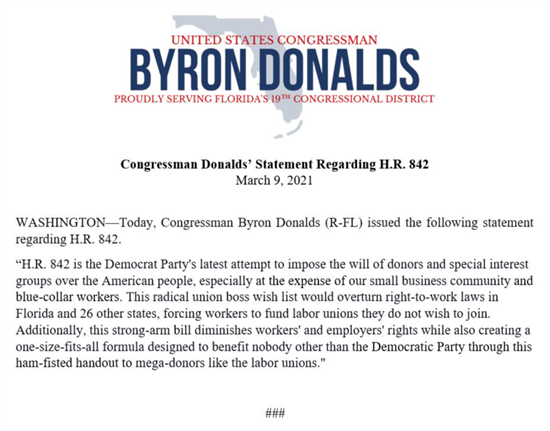 UNITED STATES CONGRESSMAN
BYRON DONALDS
PROUDLY SERVING FLORIDA'S 19TH CONGRESSIONAL DISTRICT

Congressman Donalds' Statement Regarding H.R. 842
March 9, 2021

WASHINGTON—Today, Congressman Byron Donalds (R-FL) issued the following statement regarding H.R. 842.

"H.R. 842 is the Democrat Party's latest attempt to impose the will of donors and special interest groups over the American people, especially at the expense of our small business community and blue-collar workers. This radical union boss wish list would overturn right-to-work laws in Florida and 26 other states, forcing workers to fund labor unions they do not wish to join. Additionally, this strong-arm bill diminishes workers' and employers' rights while also creating a one-size-fits-all formula designed to benefit nobody other than the Democratic Party through this ham-fisted handout to mega-donors like the labor unions."

###